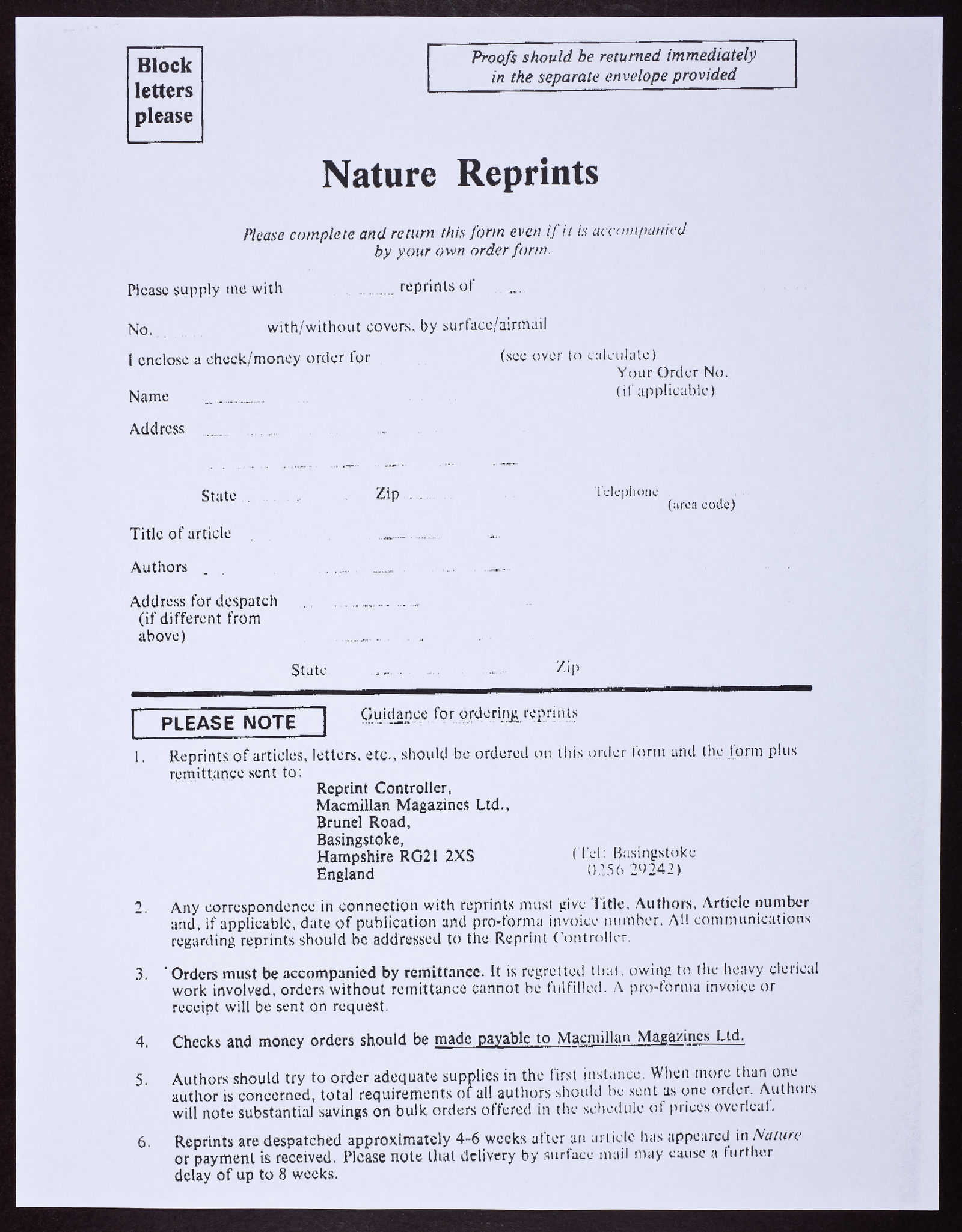 Block letters please

Proofs should be returned immediately in the separate envelope provided

Nature Reprints

Please complete and return this form even if it is accompanied by your own order form.

Please supply me with reprints of

No. with/without covers, by surface/airmail

I enclose a check/money order for (see over to calculate)

Your Order No. (if applicable)

Name

Address

State Zip Telephone (area code)

Title of article

Authors

Address for despatch (if different from above)

State Zip

PLEASE NOTE

Guidance for ordering reprints

1. Reprints of articles, letters, etc., should be ordered on this order form and the form plus remittance sent to:

Reprint Controller,
Macmillan Magazines Ltd.,
Brunel Road,
Basingstoke,
Hampshire RG21 2XS
England

(Tel: Basingstoke 0256 29242)

2. Any correspondence in connection with reprints must give Title, Authors, Article number and, if applicable, date of publication and pro-forma invoice number. All communications regarding reprints should be addressed to the Reprint Controller.

3. Orders must be accompanied by remittance. It is regretted that, owing to the heavy clerical work involved, orders without remittance cannot be fulfilled. A pro-forma invoice or receipt will be sent on request.

4. Checks and money orders should be made payable to Macmillan Magazines Ltd.

5. Authors should try to order adequate supplies in the first instance. When more than one author is concerned, total requirements of all authors should be sent as one order. Authors will note substantial savings on bulk orders offered in the schedule of prices overleaf.

6. Reprints are despatched approximately 4-6 weeks after an article has appeared in Nature or payment is received. Please note that delivery by surface mail may cause a further delay of up to 8 weeks.